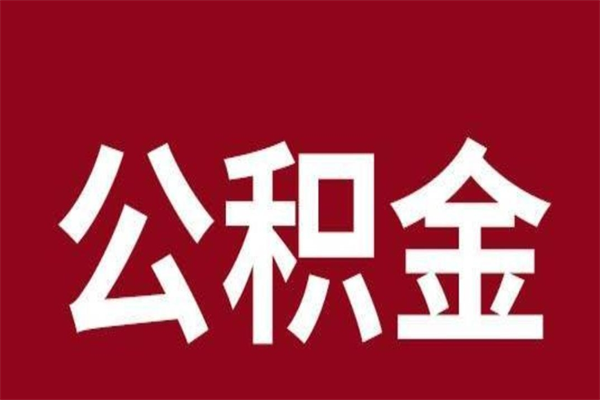 公积金